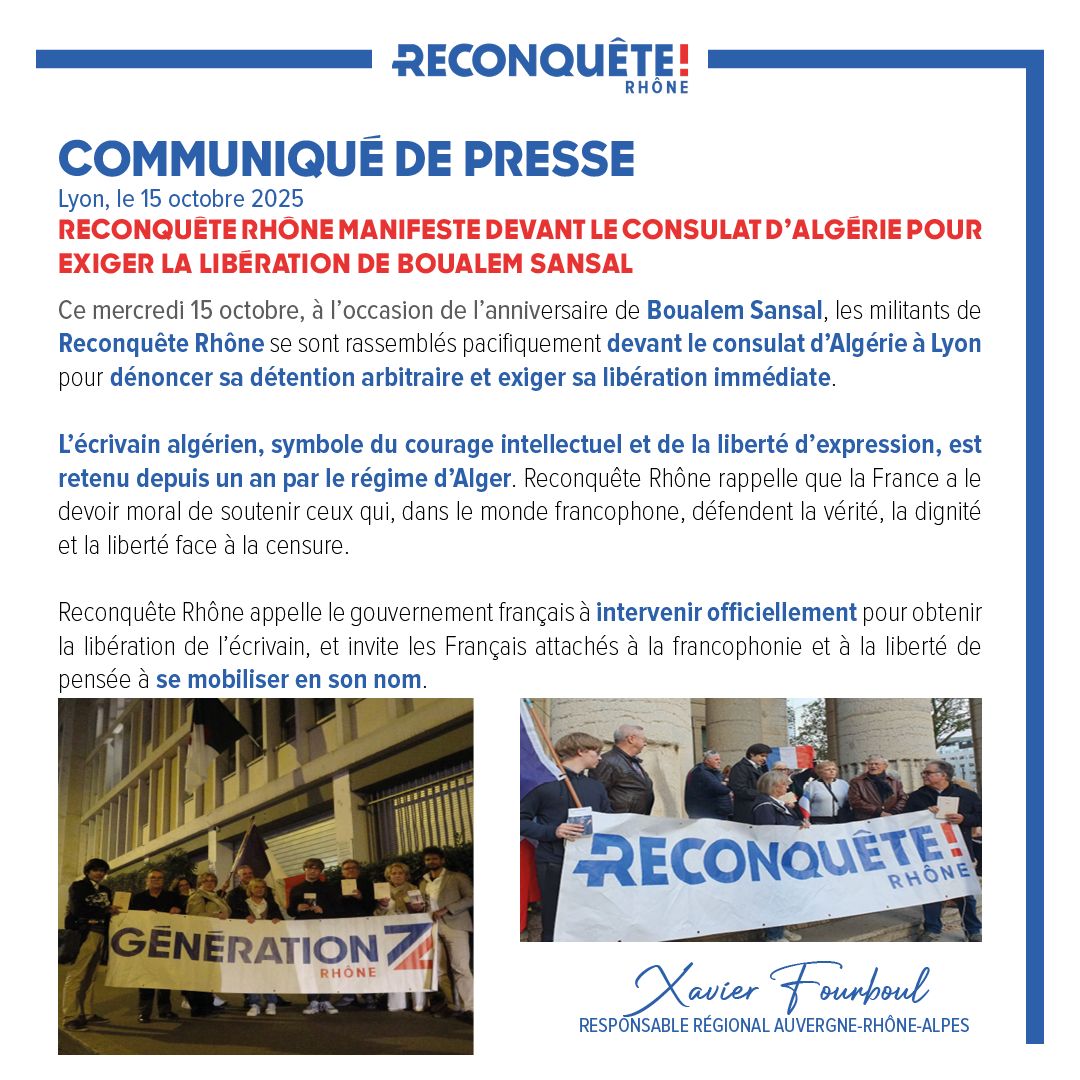 RECONQUÊTE! RHÔNE

COMMUNIQUÉ DE PRESSE

Lyon, le 15 octobre 2025

RECONQUÊTE RHÔNE MANIFESTE DEVANT LE CONSULAT D'ALGÉRIE POUR EXIGER LA LIBÉRATION DE BOUALEM SANSAL

Ce mercredi 15 octobre, à l'occasion de l'anniversaire de Boualem Sansal, les militants de Reconquête Rhône se sont rassemblés pacifiquement devant le consulat d'Algérie à Lyon pour dénoncer sa détention arbitraire et exiger sa libération immédiate.

L'écrivain algérien, symbole du courage intellectuel et de la liberté d'expression, est retenu depuis un an par le régime d'Alger. Reconquête Rhône rappelle que la France a le devoir moral de soutenir ceux qui, dans le monde francophone, défendent la vérité, la dignité et la liberté face à la censure.

Reconquête Rhône appelle le gouvernement français à intervenir officiellement pour obtenir la libération de l'écrivain, et invite les Français attachés à la francophonie et à la liberté de pensée à se mobiliser en son nom.

GÉNÉRATION Z RHÔNE

RECONQUÊTE! RHÔNE

Xavier Fourboul
RESPONSABLE RÉGIONAL AUVERGNE-RHÔNE-ALPES